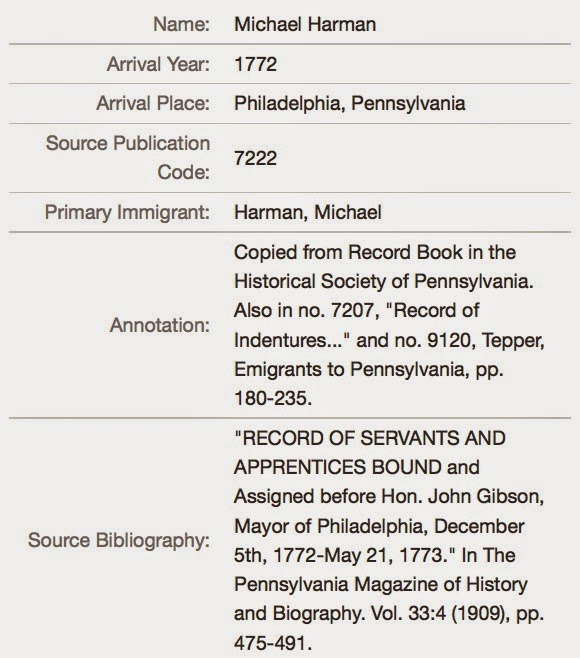 | | |
|---|---|
| Name: | Michael Harman |
| Arrival Year: | 1772 |
| Arrival Place: | Philadelphia, Pennsylvania |
| Source Publication Code: | 7222 |
| Primary Immigrant: | Harman, Michael |
| Annotation: | Copied from Record Book in the Historical Society of Pennsylvania. Also in no. 7207, "Record of Indentures..." and no. 9120, Tepper, Emigrants to Pennsylvania, pp. 180-235. |
| Source Bibliography: | "RECORD OF SERVANTS AND APPRENTICES BOUND and Assigned before Hon. John Gibson, Mayor of Philadelphia, December 5th, 1772-May 21, 1773." In The Pennsylvania Magazine of History and Biography. Vol. 33:4 (1909), pp. 475-491. |